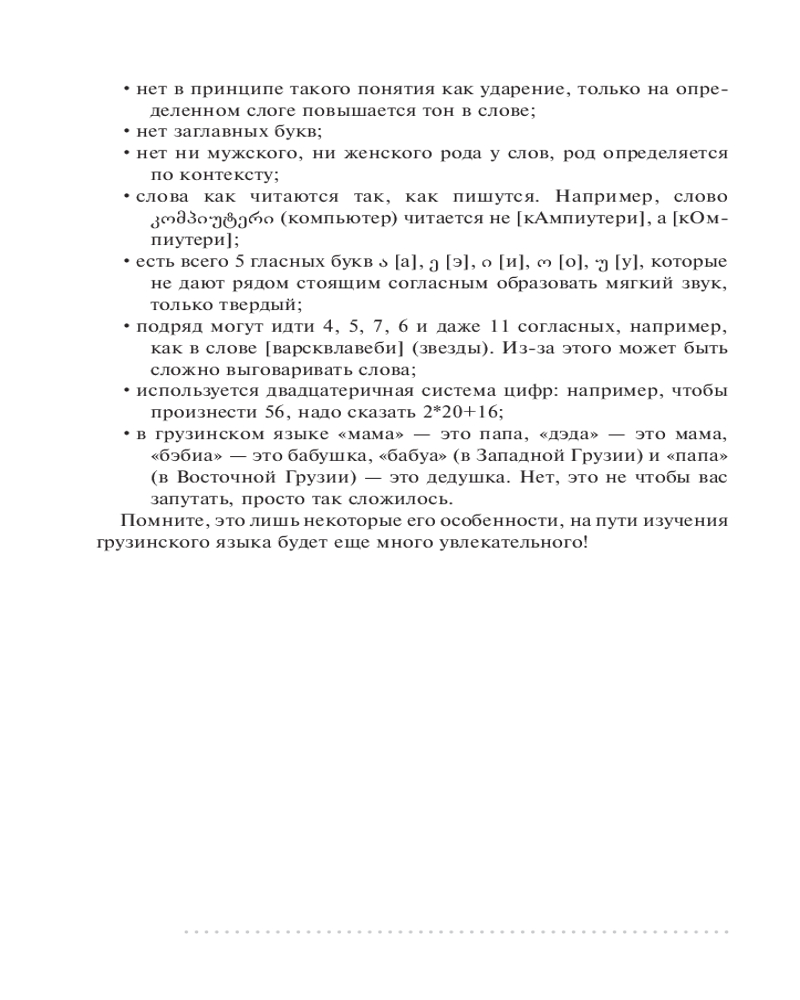 • нет в принципе такого понятия как ударение, только на определенном слоге повышается тон в слове;
• нет заглавных букв;
• нет ни мужского, ни женского рода у слов, род определяется по контексту;
• слова как читаются так, как пишутся. Например, слово კომპიუტერი (компьютер) читается не [кАмпиутери], а [кОмпиутери];
• есть всего 5 гласных букв ა [а], ე [э], ი [и], ო [о], უ [у], которые не дают рядом стоящим согласным образовать мягкий звук, только твердый;
• подряд могут идти 4, 5, 7, 6 и даже 11 согласных, например, как в слове [варсквлавеби] (звезды). Из-за этого может быть сложно выговаривать слова;
• используется двадцатеричная система цифр: например, чтобы произнести 56, надо сказать 2*20+16;
• в грузинском языке «мама» — это папа, «дэда» — это мама, «бэбиа» — это бабушка, «бабуа» (в Западной Грузии) и «папа» (в Восточной Грузии) — это дедушка. Нет, это не чтобы вас запутать, просто так сложилось.

Помните, это лишь некоторые его особенности, на пути изучения грузинского языка будет еще много увлекательного!